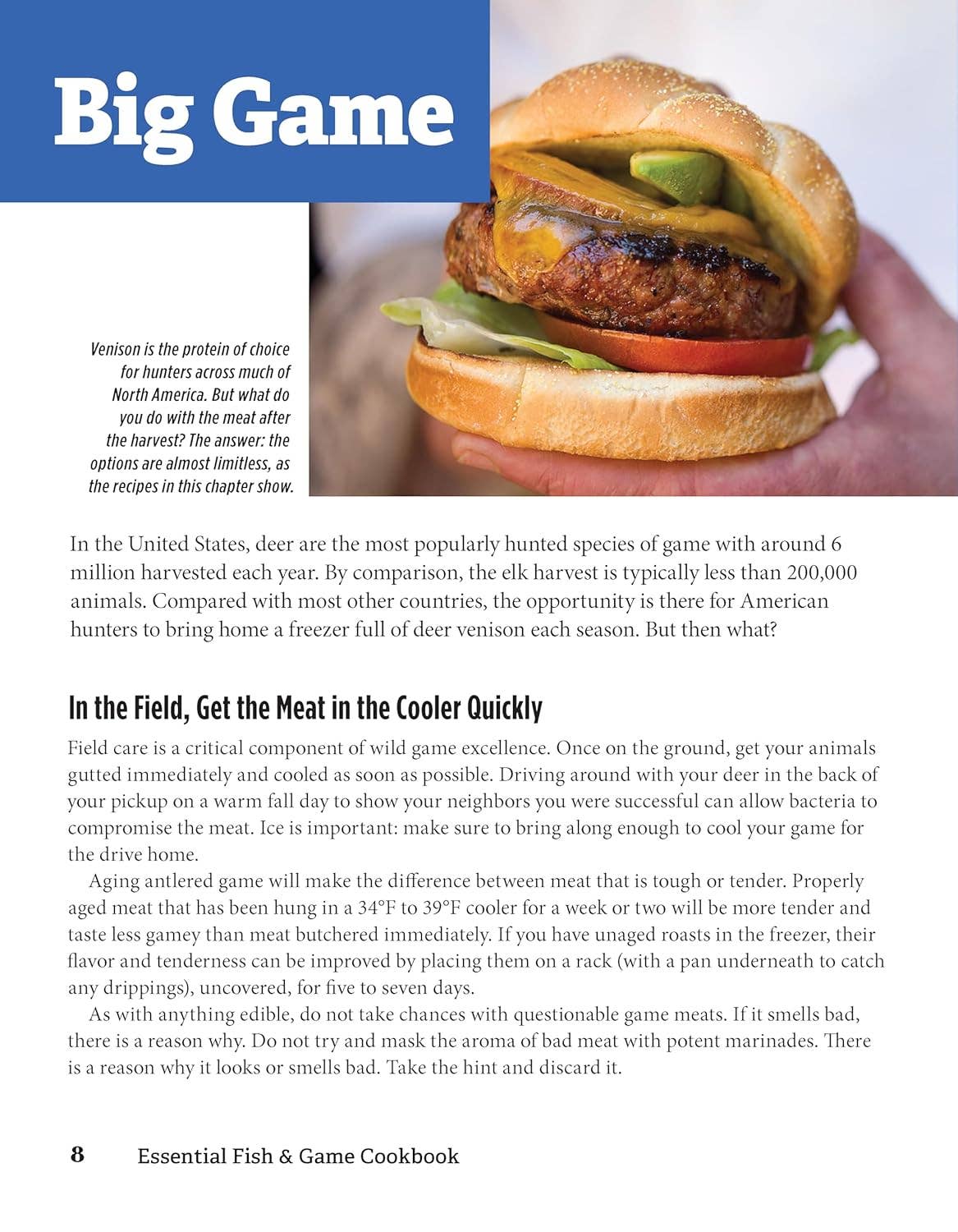 Big Game

Venison is the protein of choice for hunters across much of North America. But what do you do with the meat after the harvest? The answer: the options are almost limitless, as the recipes in this chapter show.

In the United States, deer are the most popularly hunted species of game with around 6 million harvested each year. By comparison, the elk harvest is typically less than 200,000 animals. Compared with most other countries, the opportunity is there for American hunters to bring home a freezer full of deer venison each season. But then what?

In the Field, Get the Meat in the Cooler Quickly

Field care is a critical component of wild game excellence. Once on the ground, get your animals gutted immediately and cooled as soon as possible. Driving around with your deer in the back of your pickup on a warm fall day to show your neighbors you were successful can allow bacteria to compromise the meat. Ice is important: make sure to bring along enough to cool your game for the drive home.

Aging antlered game will make the difference between meat that is tough or tender. Properly aged meat that has been hung in a 34°F to 39°F cooler for a week or two will be more tender and taste less gamey than meat butchered immediately. If you have unaged roasts in the freezer, their flavor and tenderness can be improved by placing them on a rack (with a pan underneath to catch any drippings), uncovered, for five to seven days.

As with anything edible, do not take chances with questionable game meats. If it smells bad, there is a reason why. Do not try and mask the aroma of bad meat with potent marinades. There is a reason why it looks or smells bad. Take the hint and discard it.

8 Essential Fish & Game Cookbook